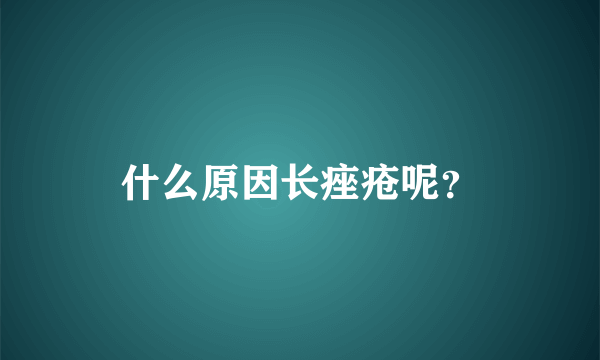 什么原因长痤疮呢?